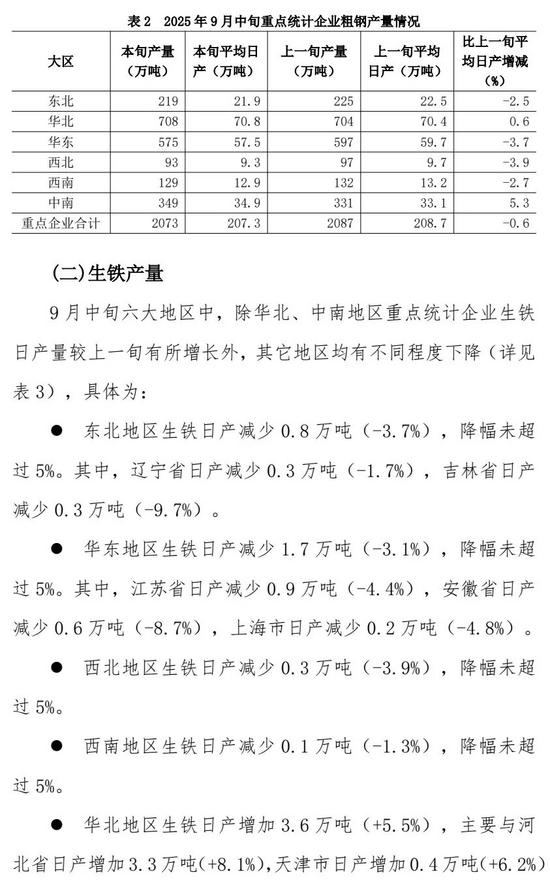 表 2　2025 年 9 月中旬重点统计企业粗钢产量情况

| 大区 | 本旬产量（万吨） | 本旬平均日产（万吨） | 上一旬产量（万吨） | 上一旬平均日产（万吨） | 比上一旬平均日产增减（%） |
|---|---|---|---|---|---|
| 东北 | 219 | 21.9 | 225 | 22.5 | -2.5 |
| 华北 | 708 | 70.8 | 704 | 70.4 | 0.6 |
| 华东 | 575 | 57.5 | 597 | 59.7 | -3.7 |
| 西北 | 93 | 9.3 | 97 | 9.7 | -3.9 |
| 西南 | 129 | 12.9 | 132 | 13.2 | -2.7 |
| 中南 | 349 | 34.9 | 331 | 33.1 | 5.3 |
| 重点企业合计 | 2073 | 207.3 | 2087 | 208.7 | -0.6 |

(二)生铁产量

9 月中旬六大地区中，除华北、中南地区重点统计企业生铁日产量较上一旬有所增长外，其它地区均有不同程度下降（详见表 3），具体为：

● 东北地区生铁日产减少 0.8 万吨（-3.7%），降幅未超过 5%。其中，辽宁省日产减少 0.3 万吨（-1.7%），吉林省日产减少 0.3 万吨（-9.7%）。

● 华东地区生铁日产减少 1.7 万吨（-3.1%），降幅未超过 5%。其中，江苏省日产减少 0.9 万吨（-4.4%），安徽省日产减少 0.6 万吨（-8.7%），上海市日产减少 0.2 万吨（-4.8%）。

● 西北地区生铁日产减少 0.3 万吨（-3.9%），降幅未超过 5%。

● 西南地区生铁日产减少 0.1 万吨（-1.3%），降幅未超过 5%。

● 华北地区生铁日产增加 3.6 万吨（+5.5%），主要与河北省日产增加 3.3 万吨(+8.1%)，天津市日产增加 0.4 万吨(+6.2%)